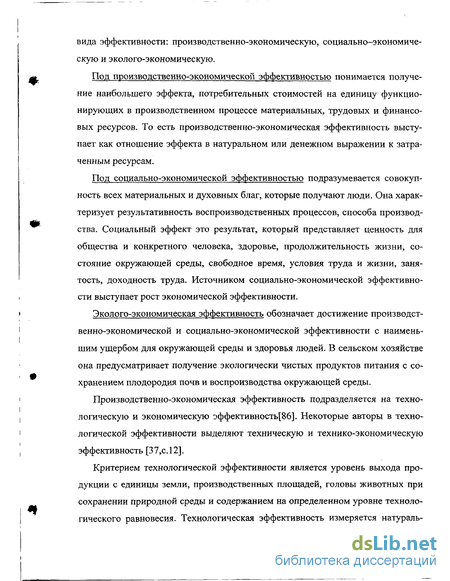 вида эффективности: производственно-экономическую, социально–экономическую и эколого-экономическую.

Под производственно-экономической эффективностью понимается получение наибольшего эффекта, потребительных стоимостей на единицу функционирующих в производственном процессе материальных, трудовых и финансовых ресурсов. То есть производственно-экономическая эффективность выступает как отношение эффекта в натуральном или денежном выражении к затраченным ресурсам.

Под социально-экономической эффективностью подразумевается совокупность всех материальных и духовных благ, которые получают люди. Она характеризует результативность воспроизводственных процессов, способа производства. Социальный эффект это результат, который представляет ценность для общества и конкретного человека, здоровье, продолжительность жизни, состояние окружающей среды, свободное время, условия труда и жизни, занятость, доходность труда. Источником социально-экономической эффективности выступает рост экономической эффективности.

Эколого-экономическая эффективность обозначает достижение производственно-экономической и социально-экономической эффективности с наименьшим ущербом для окружающей среды и здоровья людей. В сельском хозяйстве она предусматривает получение экологически чистых продуктов питания с сохранением плодородия почв и воспроизводства окружающей среды.

Производственно-экономическая эффективность подразделяется на технологическую и экономическую эффективность[86]. Некоторые авторы в технологической эффективности выделяют техническую и технико-экономическую эффективность [37,с.12].

Критерием технологической эффективности является уровень выхода продукции с единицы земли, производственных площадей, головы животных при сохранении природной среды и содержанием на определенном уровне технологического равновесия. Технологическая эффективность измеряется натураль-

dsLib.net
библиотека диссертаций